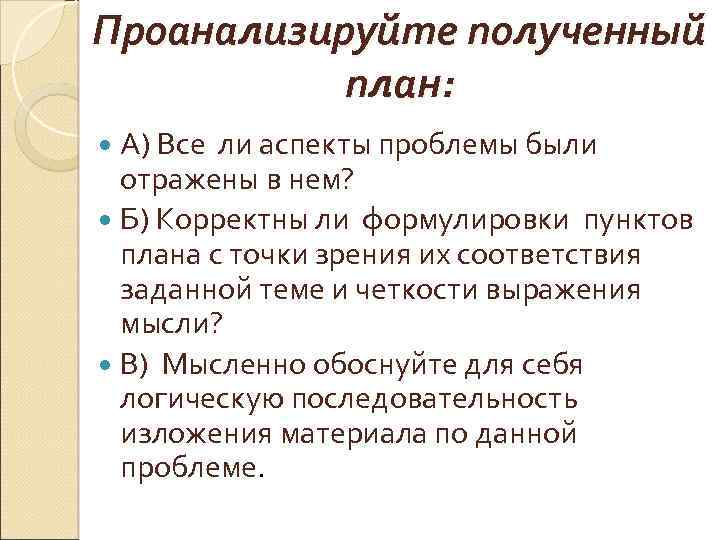 Проанализируйте полученный план:

А) Все ли аспекты проблемы были отражены в нем?

Б) Корректны ли формулировки пунктов плана с точки зрения их соответствия заданной теме и четкости выражения мысли?

В) Мысленно обоснуйте для себя логическую последовательность изложения материала по данной проблеме.